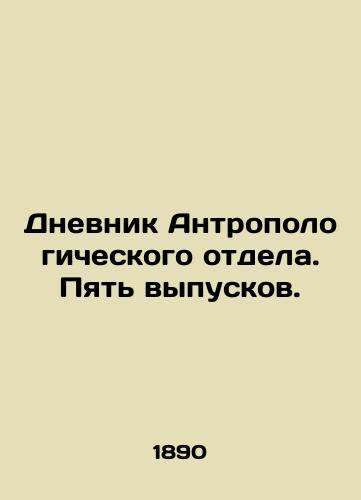 Дневник Антропологического отдела. Пять выпусков.

1890